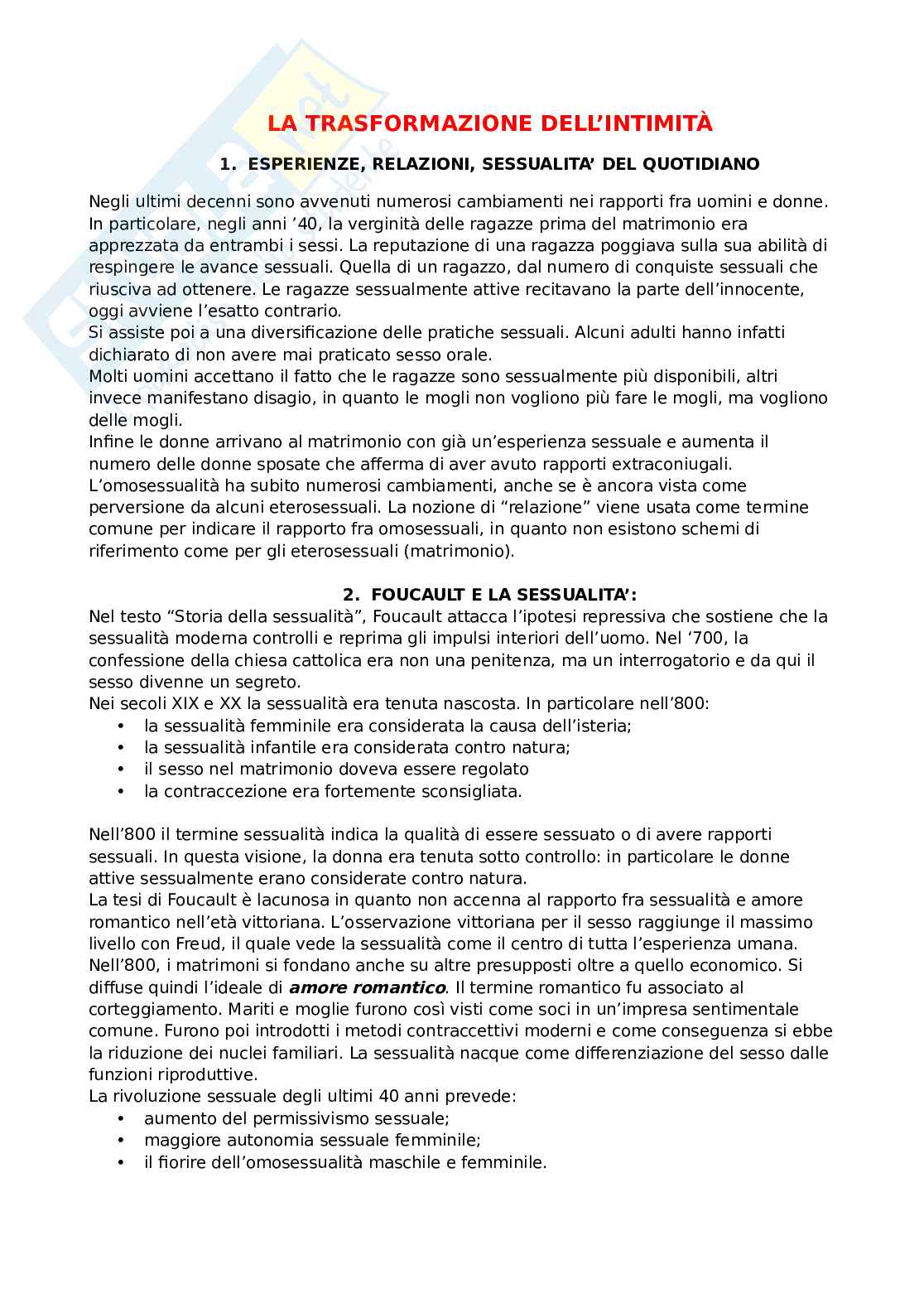 LA TRASFORMAZIONE DELL'INTIMITÀ

1. ESPERIENZE, RELAZIONI, SESSUALITA' DEL QUOTIDIANO

Negli ultimi decenni sono avvenuti numerosi cambiamenti nei rapporti fra uomini e donne. In particolare, negli anni '40, la verginità delle ragazze prima del matrimonio era apprezzata da entrambi i sessi. La reputazione di una ragazza poggiava sulla sua abilità di respingere le avance sessuali. Quella di un ragazzo, dal numero di conquiste sessuali che riusciva ad ottenere. Le ragazze sessualmente attive recitavano la parte dell'innocente, oggi avviene l'esatto contrario.
Si assiste poi a una diversificazione delle pratiche sessuali. Alcuni adulti hanno infatti dichiarato di non avere mai praticato sesso orale.
Molti uomini accettano il fatto che le ragazze sono sessualmente più disponibili, altri invece manifestano disagio, in quanto le mogli non vogliono più fare le mogli, ma vogliono delle mogli.
Infine le donne arrivano al matrimonio con già un'esperienza sessuale e aumenta il numero delle donne sposate che afferma di aver avuto rapporti extraconiugali.
L'omosessualità ha subito numerosi cambiamenti, anche se è ancora vista come perversione da alcuni eterosessuali. La nozione di "relazione" viene usata come termine comune per indicare il rapporto fra omosessuali, in quanto non esistono schemi di riferimento come per gli eterosessuali (matrimonio).

2. FOUCAULT E LA SESSUALITA':
Nel testo "Storia della sessualità", Foucault attacca l'ipotesi repressiva che sostiene che la sessualità moderna controlli e reprima gli impulsi interiori dell'uomo. Nel '700, la confessione della chiesa cattolica era non una penitenza, ma un interrogatorio e da qui il sesso divenne un segreto.
Nei secoli XIX e XX la sessualità era tenuta nascosta. In particolare nell'800:
• la sessualità femminile era considerata la causa dell'isteria;
• la sessualità infantile era considerata contro natura;
• il sesso nel matrimonio doveva essere regolato
• la contraccezione era fortemente sconsigliata.

Nell'800 il termine sessualità indica la qualità di essere sessuato o di avere rapporti sessuali. In questa visione, la donna era tenuta sotto controllo: in particolare le donne attive sessualmente erano considerate contro natura.
La tesi di Foucault è lacunosa in quanto non accenna al rapporto fra sessualità e amore romantico nell'età vittoriana. L'osservazione vittoriana per il sesso raggiunge il massimo livello con Freud, il quale vede la sessualità come il centro di tutta l'esperienza umana.
Nell'800, i matrimoni si fondano anche su altre presupposti oltre a quello economico. Si diffuse quindi l'ideale di amore romantico. Il termine romantico fu associato al corteggiamento. Mariti e moglie furono così visti come soci in un'impresa sentimentale comune. Furono poi introdotti i metodi contraccettivi moderni e come conseguenza si ebbe la riduzione dei nuclei familiari. La sessualità nacque come differenziazione del sesso dalle funzioni riproduttive.
La rivoluzione sessuale degli ultimi 40 anni prevede:
• aumento del permissivismo sessuale;
• maggiore autonomia sessuale femminile;
• il fiorire dell'omosessualità maschile e femminile.